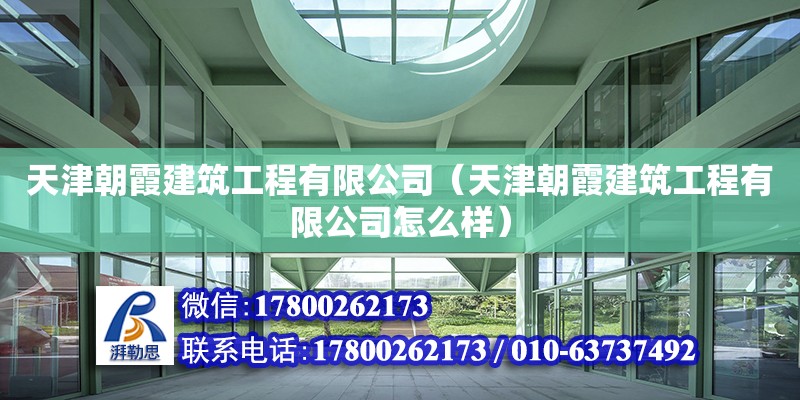 天津朝霞建筑工程有限公司（天津朝霞建筑工程有限公司怎么样）

湃勒思

微信：17800262173

联系电话：17800262173 / 010-63737492